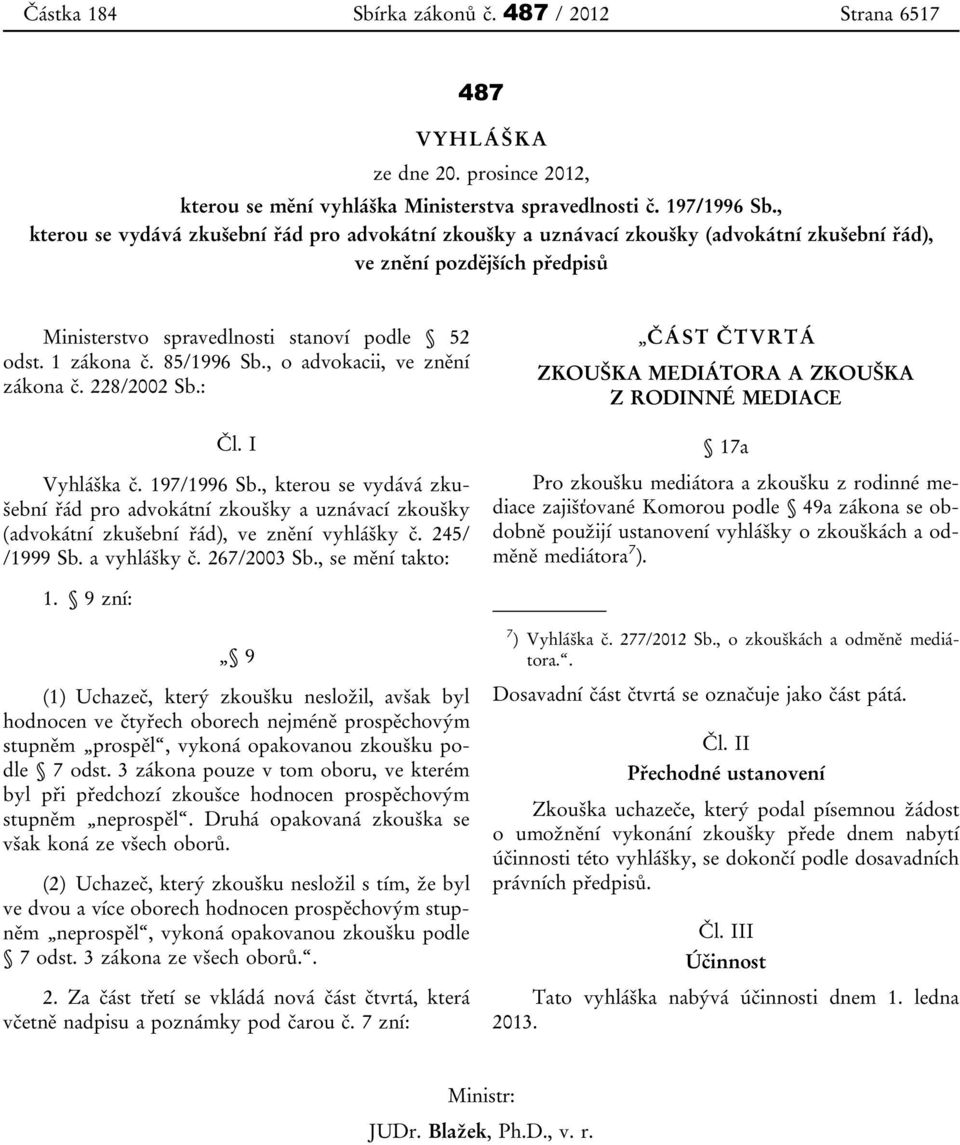 Částka 184 Sbírka zákonů č. 487 / 2012 Strana 6517

487

VYHLÁŠKA

ze dne 20. prosince 2012,

kterou se mění vyhláška Ministerstva spravedlnosti č. 197/1996 Sb., kterou se vydává zkušební řád pro advokátní zkoušky a uznávací zkoušky (advokátní zkušební řád), ve znění pozdějších předpisů

Ministerstvo spravedlnosti stanoví podle § 52 odst. 1 zákona č. 85/1996 Sb., o advokacii, ve znění zákona č. 228/2002 Sb.:

Čl. I

Vyhláška č. 197/1996 Sb., kterou se vydává zkušební řád pro advokátní zkoušky a uznávací zkoušky (advokátní zkušební řád), ve znění vyhlášky č. 245/ /1999 Sb. a vyhlášky č. 267/2003 Sb., se mění takto:

1. § 9 zní:

„§ 9

(1) Uchazeč, který zkoušku nesložil, avšak byl hodnocen ve čtyřech oborech nejméně prospěchovým stupněm „prospěl“, vykoná opakovanou zkoušku podle § 7 odst. 3 zákona pouze v tom oboru, ve kterém byl při předchozí zkoušce hodnocen prospěchovým stupněm „neprospěl“. Druhá opakovaná zkouška se však koná ze všech oborů.

(2) Uchazeč, který zkoušku nesložil s tím, že byl ve dvou a více oborech hodnocen prospěchovým stupněm „neprospěl“, vykoná opakovanou zkoušku podle § 7 odst. 3 zákona ze všech oborů.“.

2. Za část třetí se vkládá nová část čtvrtá, která včetně nadpisu a poznámky pod čarou č. 7 zní:

„ČÁST ČTVRTÁ

ZKOUŠKA MEDIÁTORA A ZKOUŠKA Z RODINNÉ MEDIACE

§ 17a

Pro zkoušku mediátora a zkoušku z rodinné mediace zajišťované Komorou podle § 49a zákona se obdobně použijí ustanovení vyhlášky o zkouškách a odměně mediátora$^{7}$).

$^{7}$) Vyhláška č. 277/2012 Sb., o zkouškách a odměně mediátora.“.

Dosavadní část čtvrtá se označuje jako část pátá.

Čl. II

Přechodné ustanovení

Zkouška uchazeče, který podal písemnou žádost o umožnění vykonání zkoušky přede dnem nabytí účinnosti této vyhlášky, se dokončí podle dosavadních právních předpisů.

Čl. III

Účinnost

Tato vyhláška nabývá účinnosti dnem 1. ledna 2013.

Ministr:

JUDr. Blažek, Ph.D., v. r.